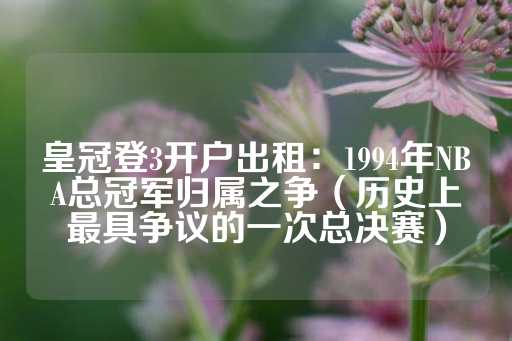 皇冠登3开户出租：1994年NBA总冠军归属之争（历史上最具争议的一次总决赛）